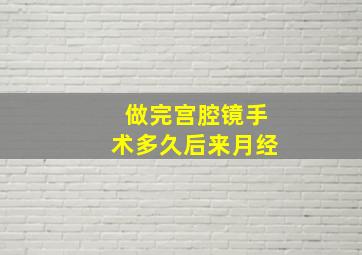 做完宫腔镜手术多久后来月经